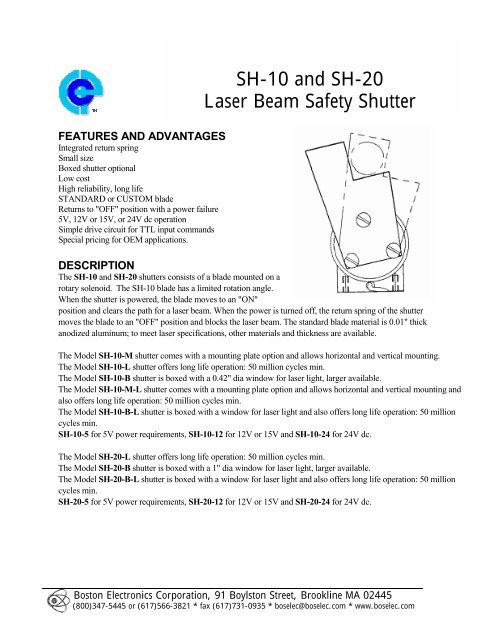 TM

SH-10 and SH-20
Laser Beam Safety Shutter

FEATURES AND ADVANTAGES
Integrated return spring
Small size
Boxed shutter optional
Low cost
High reliability, long life
STANDARD or CUSTOM blade
Returns to "OFF" position with a power failure
5V, 12V or 15V, or 24V dc operation
Simple drive circuit for TTL input commands
Special pricing for OEM applications.

DESCRIPTION
The SH-10 and SH-20 shutters consists of a blade mounted on a rotary solenoid. The SH-10 blade has a limited rotation angle. When the shutter is powered, the blade moves to an "ON" position and clears the path for a laser beam. When the power is turned off, the return spring of the shutter moves the blade to an "OFF" position and blocks the laser beam. The standard blade material is 0.01" thick anodized aluminum; to meet laser specifications, other materials and thickness are available.

The Model SH-10-M shutter comes with a mounting plate option and allows horizontal and vertical mounting.
The Model SH-10-L shutter offers long life operation: 50 million cycles min.
The Model SH-10-B shutter is boxed with a 0.42" dia window for laser light, larger available.
The Model SH-10-M-L shutter comes with a mounting plate option and allows horizontal and vertical mounting and also offers long life operation: 50 million cycles min.
The Model SH-10-B-L shutter is boxed with a window for laser light and also offers long life operation: 50 million cycles min.
SH-10-5 for 5V power requirements, SH-10-12 for 12V or 15V and SH-10-24 for 24V dc.

The Model SH-20-L shutter offers long life operation: 50 million cycles min.
The Model SH-20-B shutter is boxed with a 1" dia window for laser light, larger available.
The Model SH-20-B-L shutter is boxed with a window for laser light and also offers long life operation: 50 million cycles min.
SH-20-5 for 5V power requirements, SH-20-12 for 12V or 15V and SH-20-24 for 24V dc.

Boston Electronics Corporation, 91 Boylston Street, Brookline MA 02445
(800)347-5445 or (617)566-3821 * fax (617)731-0935 * boselec@boselec.com * www.boselec.com